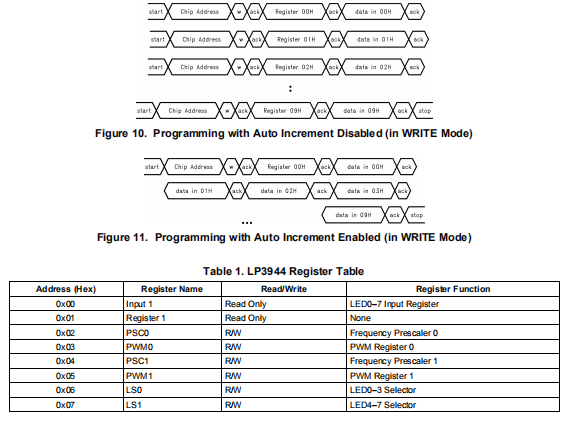 start Chip Address w ack Register 00H ack data in 00H ack

start Chip Address w ack Register 01H ack data in 01H ack

start Chip Address w ack Register 02H ack data in 02H ack

:

start Chip Address w ack Register 09H ack data in 09H ack stop

Figure 10. Programming with Auto Increment Disabled (in WRITE Mode)

start Chip Address w ack Register 00H ack data in 00H ack

data in 01H ack data in 02H ack data in 03H ack

...

data in 09H ack stop

Figure 11. Programming with Auto Increment Enabled (in WRITE Mode)

Table 1. LP3944 Register Table

| Address (Hex) | Register Name | Read/Write | Register Function |
|---|---|---|---|
| 0x00 | Input 1 | Read Only | LED0–7 Input Register |
| 0x01 | Register 1 | Read Only | None |
| 0x02 | PSC0 | R/W | Frequency Prescaler 0 |
| 0x03 | PWM0 | R/W | PWM Register 0 |
| 0x04 | PSC1 | R/W | Frequency Prescaler 1 |
| 0x05 | PWM1 | R/W | PWM Register 1 |
| 0x06 | LS0 | R/W | LED0–3 Selector |
| 0x07 | LS1 | R/W | LED4–7 Selector |